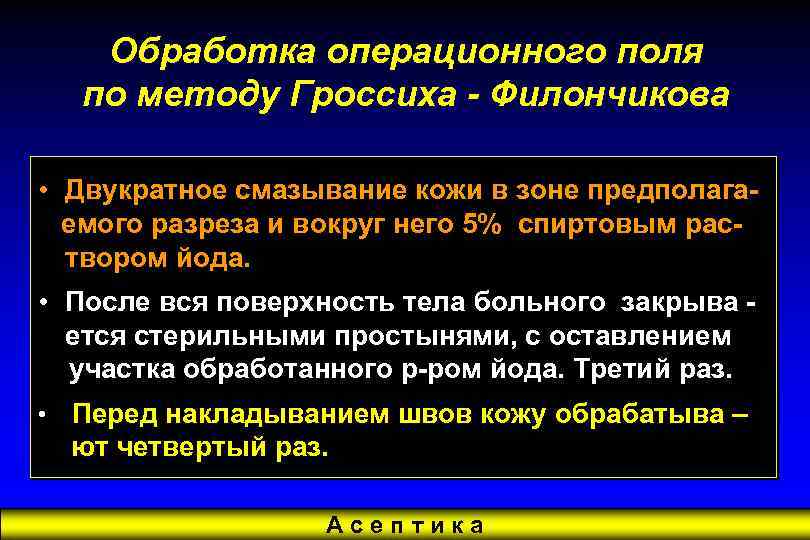 Обработка операционного поля по методу Гроссиха - Филончикова

• Двукратное смазывание кожи в зоне предполагаемого разреза и вокруг него 5% спиртовым раствором йода.

• После вся поверхность тела больного закрыва - ется стерильными простынями, с оставлением участка обработанного р-ром йода. Третий раз.

• Перед накладыванием швов кожу обрабатыва – ют четвертый раз.

Асептика